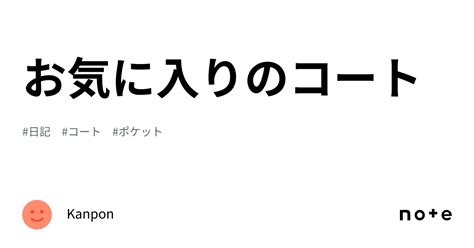 お気に入りのコート

#日記　#コート　#ポケット

Kanpon

note